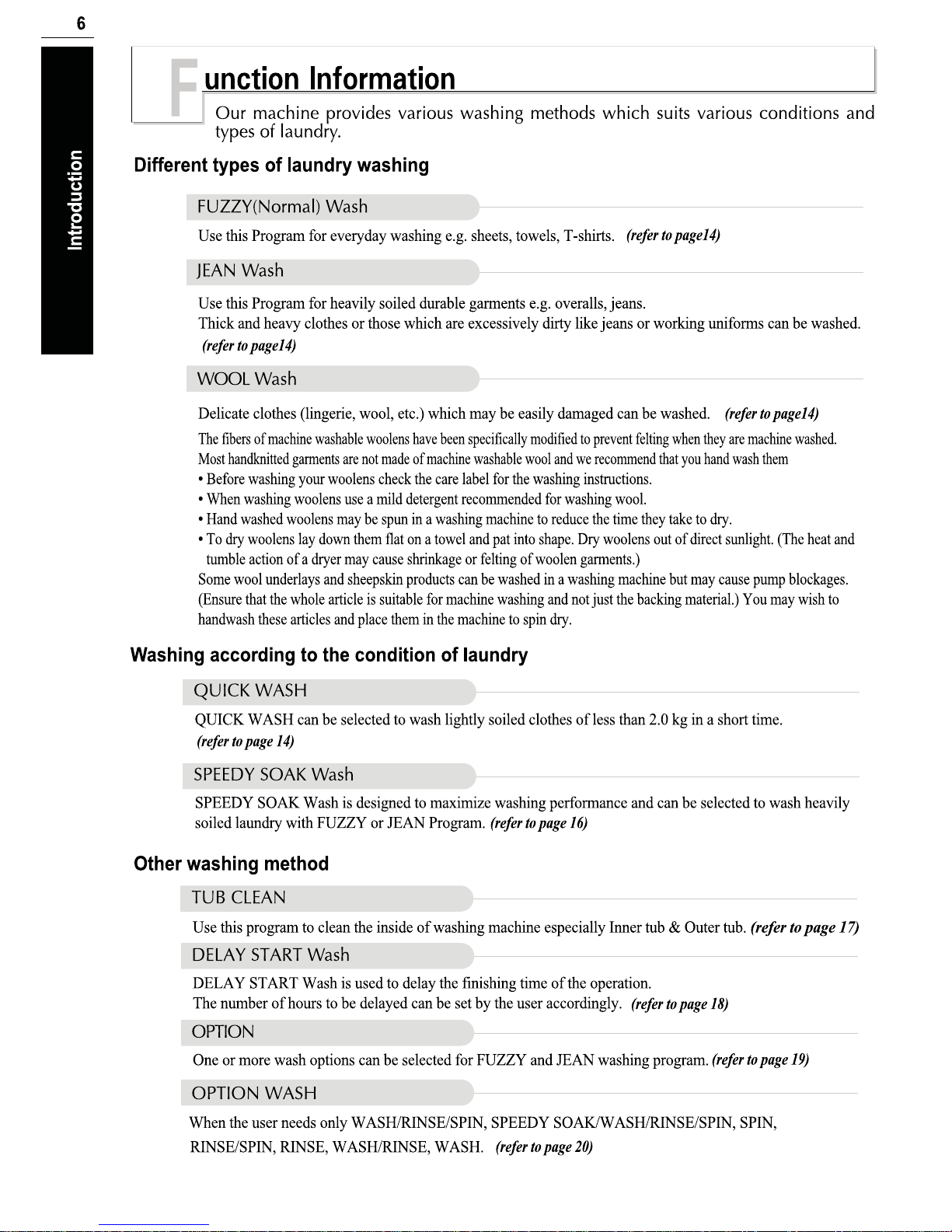 6

Introduction

Function Information

Our machine provides various washing methods which suits various conditions and types of laundry.

Different types of laundry washing

FUZZY(Normal) Wash

Use this Program for everyday washing e.g. sheets, towels, T-shirts. (refer to page14)

JEAN Wash

Use this Program for heavily soiled durable garments e.g. overalls, jeans.
Thick and heavy clothes or those which are excessively dirty like jeans or working uniforms can be washed. (refer to page14)

WOOL Wash

Delicate clothes (lingerie, wool, etc.) which may be easily damaged can be washed. (refer to page14)

The fibers of machine washable woolens have been specifically modified to prevent felting when they are machine washed. Most handknitted garments are not made of machine washable wool and we recommend that you hand wash them

• Before washing your woolens check the care label for the washing instructions.
• When washing woolens use a mild detergent recommended for washing wool.
• Hand washed woolens may be spun in a washing machine to reduce the time they take to dry.
• To dry woolens lay down them flat on a towel and pat into shape. Dry woolens out of direct sunlight. (The heat and tumble action of a dryer may cause shrinkage or felting of woolen garments.)

Some wool underlays and sheepskin products can be washed in a washing machine but may cause pump blockages. (Ensure that the whole article is suitable for machine washing and not just the backing material.) You may wish to handwash these articles and place them in the machine to spin dry.

Washing according to the condition of laundry

QUICK WASH

QUICK WASH can be selected to wash lightly soiled clothes of less than 2.0 kg in a short time. (refer to page 14)

SPEEDY SOAK Wash

SPEEDY SOAK Wash is designed to maximize washing performance and can be selected to wash heavily soiled laundry with FUZZY or JEAN Program. (refer to page 16)

Other washing method

TUB CLEAN

Use this program to clean the inside of washing machine especially Inner tub & Outer tub. (refer to page 17)

DELAY START Wash

DELAY START Wash is used to delay the finishing time of the operation.
The number of hours to be delayed can be set by the user accordingly. (refer to page 18)

OPTION

One or more wash options can be selected for FUZZY and JEAN washing program. (refer to page 19)

OPTION WASH

When the user needs only WASH/RINSE/SPIN, SPEEDY SOAK/WASH/RINSE/SPIN, SPIN, RINSE/SPIN, RINSE, WASH/RINSE, WASH. (refer to page 20)